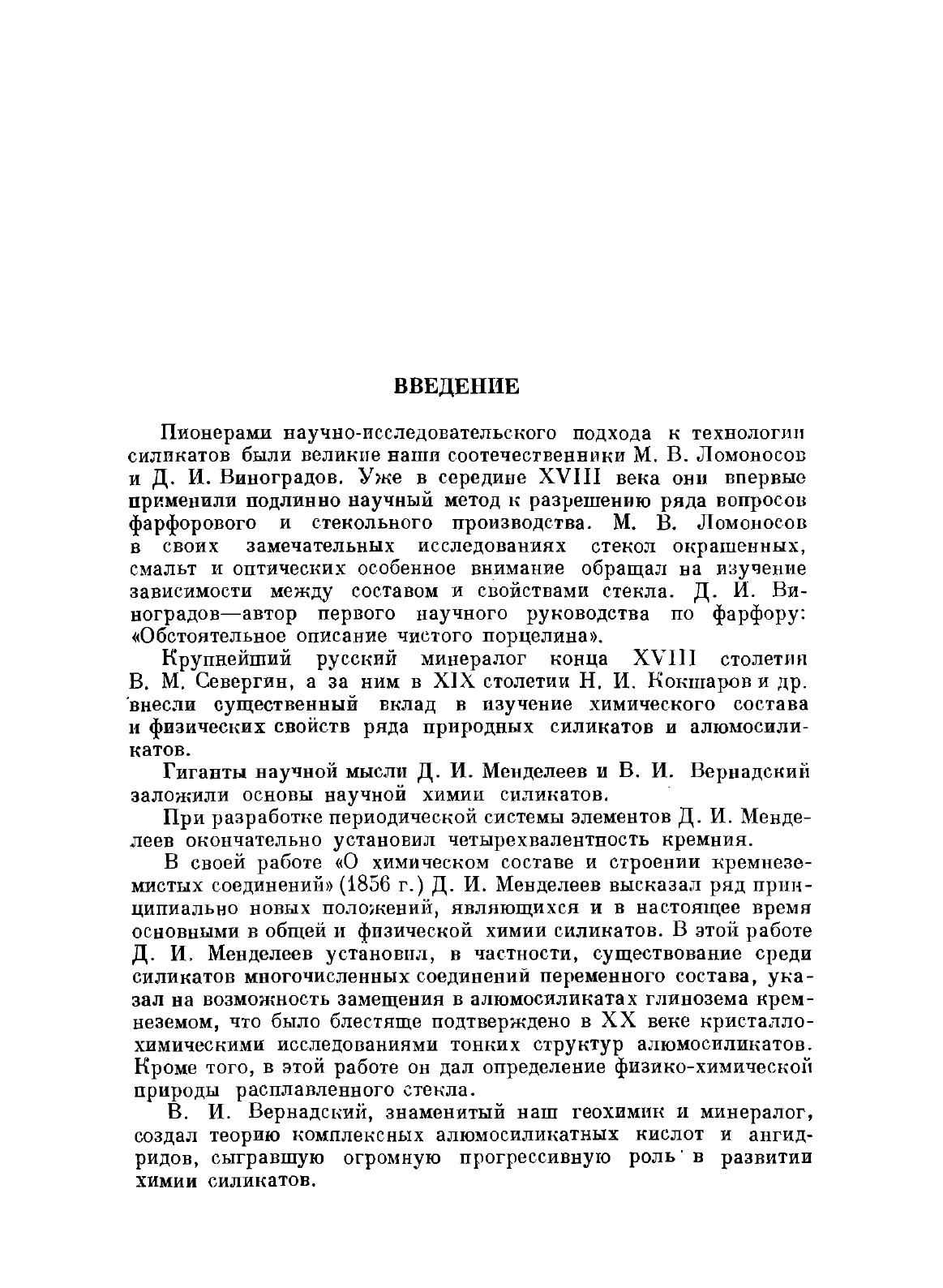 ВВЕДЕНИЕ

Пионерами научно-исследовательского подхода к технологии силикатов были великие наши соотечественники М. В. Ломоносов и Д. И. Виноградов. Уже в середине XVIII века они впервые применили подлинно научный метод к разрешению ряда вопросов фарфорового и стекольного производства. М. В. Ломоносов в своих замечательных исследованиях стекол окрашенных, смальт и оптических особенное внимание обращал на изучение зависимости между составом и свойствами стекла. Д. И. Виноградов—автор первого научного руководства по фарфору: «Обстоятельное описание чистого порцелина».

Крупнейший русский минералог конца XVIII столетия В. М. Севергин, а за ним в XIX столетии Н. И. Кокшаров и др. внесли существенный вклад в изучение химического состава и физических свойств ряда природных силикатов и алюмосиликатов.

Гиганты научной мысли Д. И. Менделеев и В. И. Вернадский заложили основы научной химии силикатов.

При разработке периодической системы элементов Д. И. Менделеев окончательно установил четырехвалентность кремния.

В своей работе «О химическом составе и строении кремнеземистых соединений» (1856 г.) Д. И. Менделеев высказал ряд принципиально новых положений, являющихся и в настоящее время основными в общей и физической химии силикатов. В этой работе Д. И. Менделеев установил, в частности, существование среди силикатов многочисленных соединений переменного состава, указал на возможность замещения в алюмосиликатах глинозема кремнеземом, что было блестяще подтверждено в XX веке кристаллохимическими исследованиями тонких структур алюмосиликатов. Кроме того, в этой работе он дал определение физико-химической природы расплавленного стекла.

В. И. Вернадский, знаменитый наш геохимик и минералог, создал теорию комплексных алюмосиликатных кислот и ангидридов, сыгравшую огромную прогрессивную роль в развитии химии силикатов.